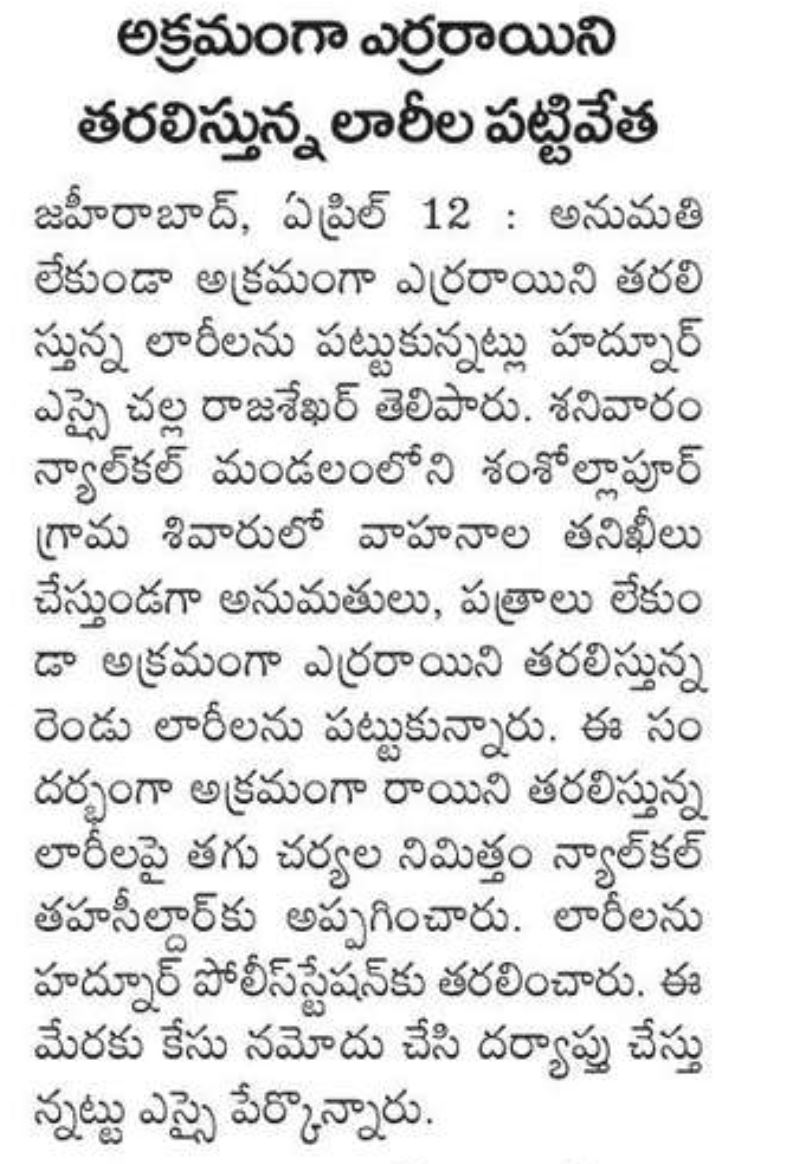 అక్రమంగా ఎర్రరాయిని తరలిస్తున్న లారీల పట్టివేత

జహీరాబాద్, ఏప్రిల్ 12 : అనుమతి లేకుండా అక్రమంగా ఎర్రరాయిని తరలిస్తున్న లారీలను పట్టుకున్నట్లు హద్నూర్ ఎస్సై చల్ల రాజశేఖర్ తెలిపారు. శనివారం న్యాల్‌కల్ మండలంలోని శంశోల్లాపూర్ గ్రామ శివారులో వాహనాల తనిఖీలు చేస్తుండగా అనుమతులు, పత్రాలు లేకుండా అక్రమంగా ఎర్రరాయిని తరలిస్తున్న రెండు లారీలను పట్టుకున్నారు. ఈ సందర్భంగా అక్రమంగా రాయిని తరలిస్తున్న లారీలపై తగు చర్యల నిమిత్తం న్యాల్‌కల్ తహసీల్దార్‌కు అప్పగించారు. లారీలను హద్నూర్ పోలీస్‌స్టేషన్‌కు తరలించారు. ఈ మేరకు కేసు నమోదు చేసి దర్యాప్తు చేస్తున్నట్టు ఎస్సై పేర్కొన్నారు.